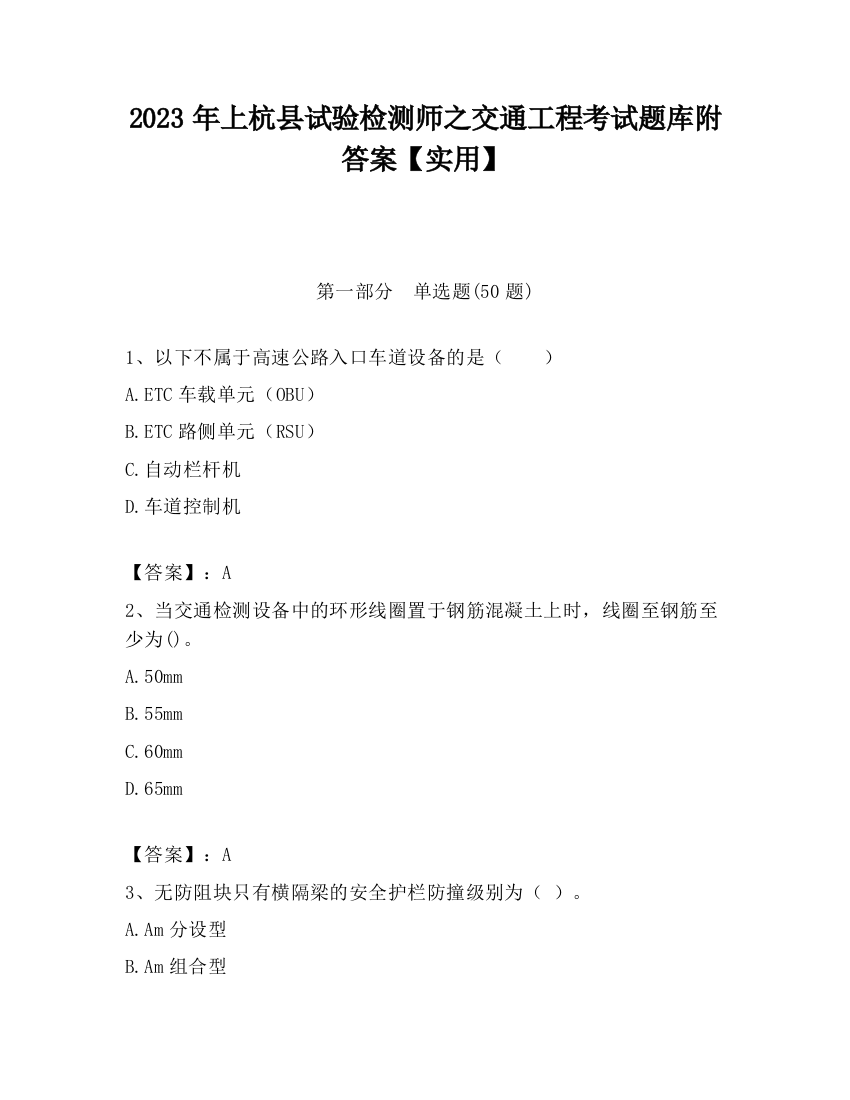 2023 年上杭县试验检测师之交通工程考试题库附答案【实用】

第一部分　单选题(50 题)

1、以下不属于高速公路入口车道设备的是（　　）

A.ETC 车载单元（OBU）

B.ETC 路侧单元（RSU）

C.自动栏杆机

D.车道控制机

【答案】：A

2、当交通检测设备中的环形线圈置于钢筋混凝土上时，线圈至钢筋至少为()。

A.50mm

B.55mm

C.60mm

D.65mm

【答案】：A

3、无防阻块只有横隔梁的安全护栏防撞级别为（ ）。

A.Am 分设型

B.Am 组合型